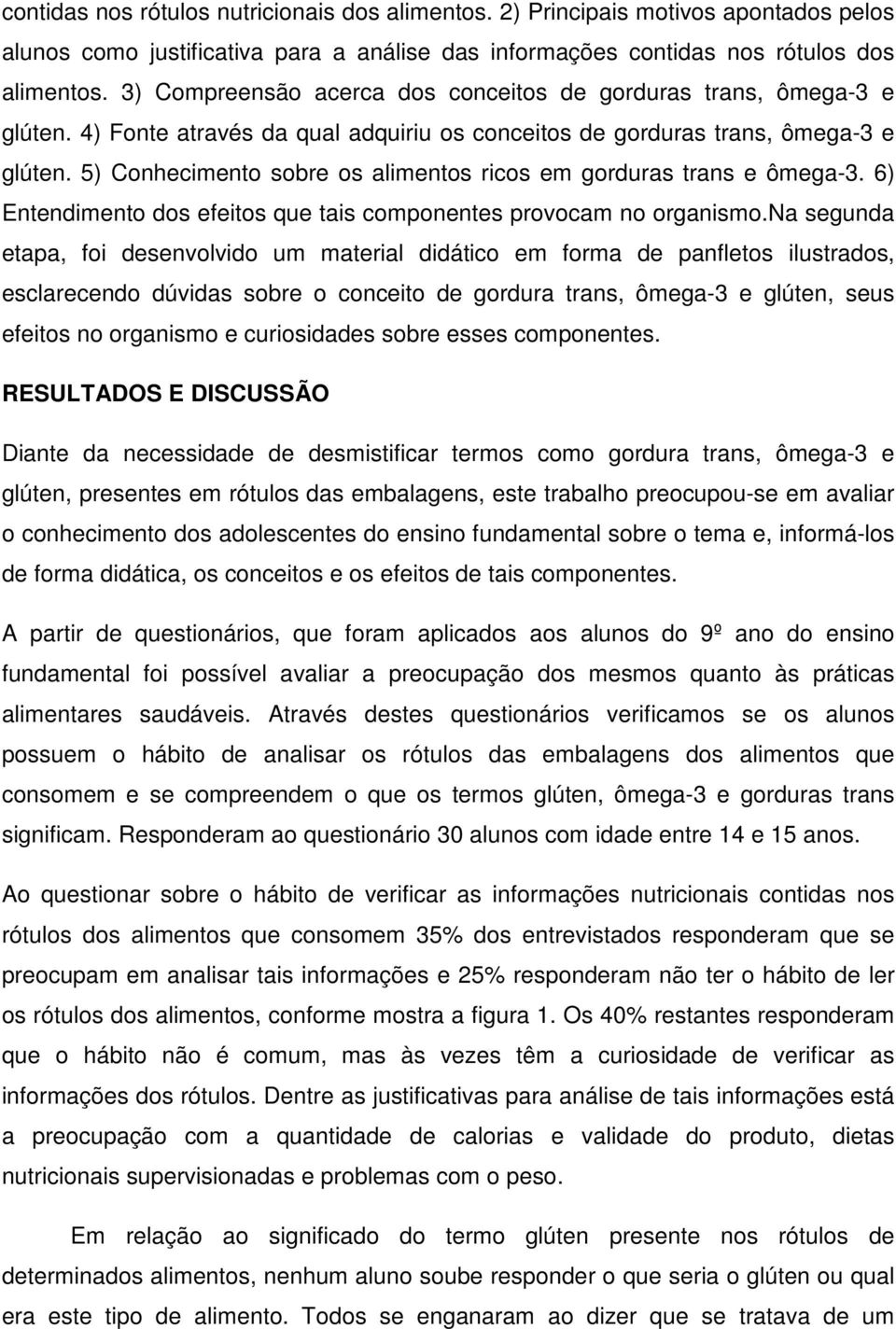 contidas nos rótulos nutricionais dos alimentos. 2) Principais motivos apontados pelos alunos como justificativa para a análise das informações contidas nos rótulos dos alimentos. 3) Compreensão acerca dos conceitos de gorduras trans, ômega-3 e glúten. 4) Fonte através da qual adquiriu os conceitos de gorduras trans, ômega-3 e glúten. 5) Conhecimento sobre os alimentos ricos em gorduras trans e ômega-3. 6) Entendimento dos efeitos que tais componentes provocam no organismo.Na segunda etapa, foi desenvolvido um material didático em forma de panfletos ilustrados, esclarecendo dúvidas sobre o conceito de gordura trans, ômega-3 e glúten, seus efeitos no organismo e curiosidades sobre esses componentes.

RESULTADOS E DISCUSSÃO

Diante da necessidade de desmistificar termos como gordura trans, ômega-3 e glúten, presentes em rótulos das embalagens, este trabalho preocupou-se em avaliar o conhecimento dos adolescentes do ensino fundamental sobre o tema e, informá-los de forma didática, os conceitos e os efeitos de tais componentes.

A partir de questionários, que foram aplicados aos alunos do 9º ano do ensino fundamental foi possível avaliar a preocupação dos mesmos quanto às práticas alimentares saudáveis. Através destes questionários verificamos se os alunos possuem o hábito de analisar os rótulos das embalagens dos alimentos que consomem e se compreendem o que os termos glúten, ômega-3 e gorduras trans significam. Responderam ao questionário 30 alunos com idade entre 14 e 15 anos.

Ao questionar sobre o hábito de verificar as informações nutricionais contidas nos rótulos dos alimentos que consomem 35% dos entrevistados responderam que se preocupam em analisar tais informações e 25% responderam não ter o hábito de ler os rótulos dos alimentos, conforme mostra a figura 1. Os 40% restantes responderam que o hábito não é comum, mas às vezes têm a curiosidade de verificar as informações dos rótulos. Dentre as justificativas para análise de tais informações está a preocupação com a quantidade de calorias e validade do produto, dietas nutricionais supervisionadas e problemas com o peso.

Em relação ao significado do termo glúten presente nos rótulos de determinados alimentos, nenhum aluno soube responder o que seria o glúten ou qual era este tipo de alimento. Todos se enganaram ao dizer que se tratava de um